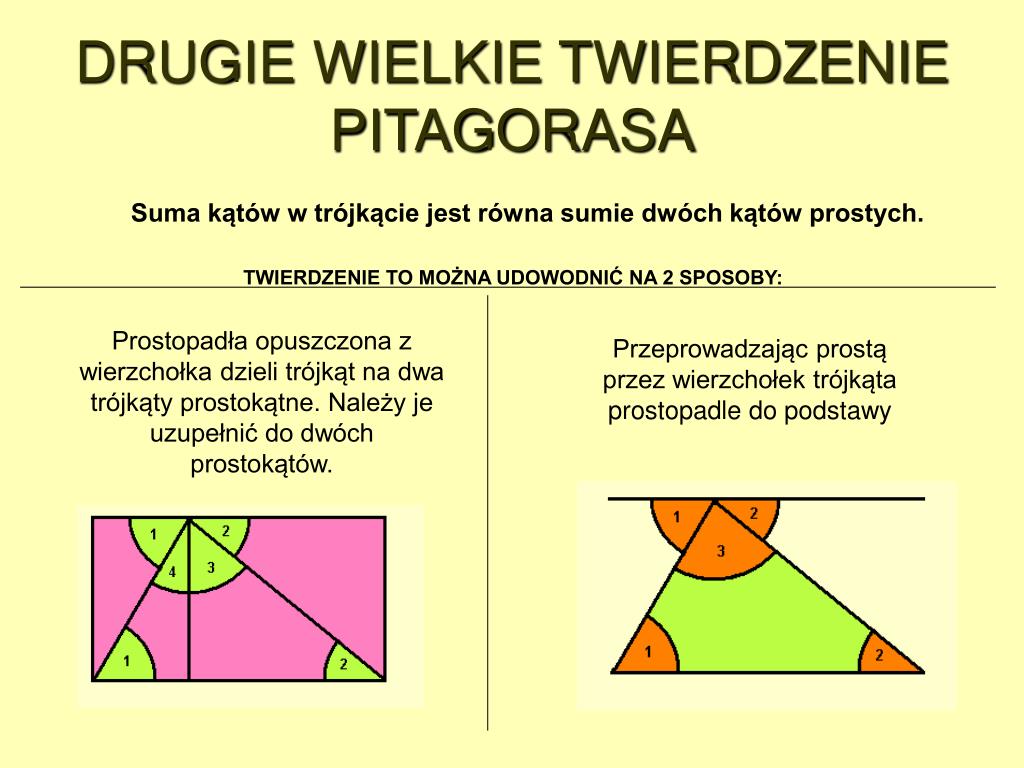 DRUGIE WIELKIE TWIERDZENIE PITAGORASA

Suma kątów w trójkącie jest równa sumie dwóch kątów prostych.

TWIERDZENIE TO MOŻNA UDOWODNIĆ NA 2 SPOSOBY:

Prostopadła opuszczona z wierzchołka dzieli trójkąt na dwa trójkąty prostokątne. Należy je uzupełnić do dwóch prostokątów.

1
2
4
3
1
2

Przeprowadzając prostą przez wierzchołek trójkąta prostopadle do podstawy

1
2
3
1
2